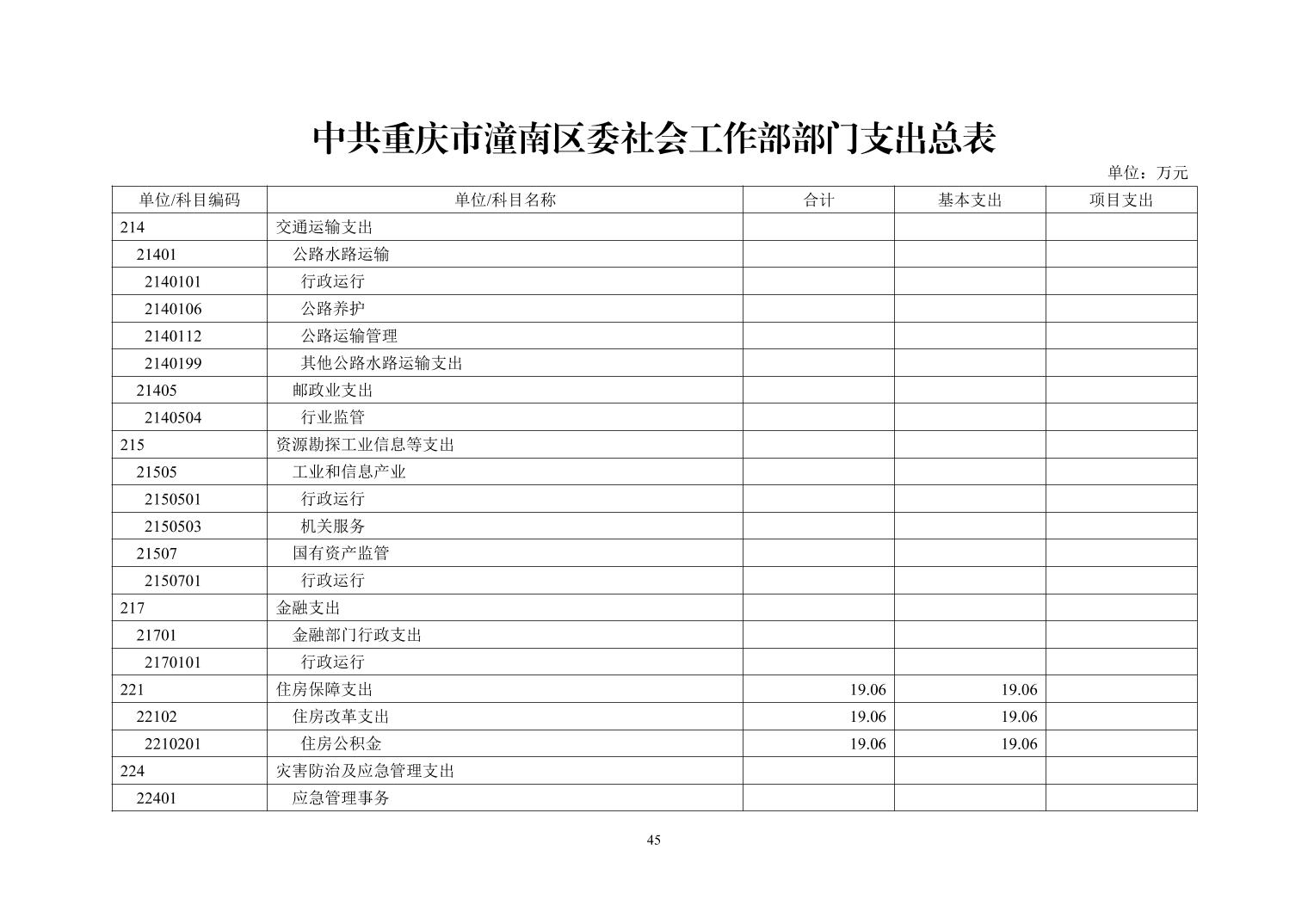 中共重庆市潼南区委社会工作部部门支出总表

单位：万元

| 单位/科目编码 | 单位/科目名称 | 合计 | 基本支出 | 项目支出 |
|---|---|---|---|---|
| 214 | 交通运输支出 | | | |
| 21401 | 公路水路运输 | | | |
| 2140101 | 行政运行 | | | |
| 2140106 | 公路养护 | | | |
| 2140112 | 公路运输管理 | | | |
| 2140199 | 其他公路水路运输支出 | | | |
| 21405 | 邮政业支出 | | | |
| 2140504 | 行业监管 | | | |
| 215 | 资源勘探工业信息等支出 | | | |
| 21505 | 工业和信息产业 | | | |
| 2150501 | 行政运行 | | | |
| 2150503 | 机关服务 | | | |
| 21507 | 国有资产监管 | | | |
| 2150701 | 行政运行 | | | |
| 217 | 金融支出 | | | |
| 21701 | 金融部门行政支出 | | | |
| 2170101 | 行政运行 | | | |
| 221 | 住房保障支出 | 19.06 | 19.06 | |
| 22102 | 住房改革支出 | 19.06 | 19.06 | |
| 2210201 | 住房公积金 | 19.06 | 19.06 | |
| 224 | 灾害防治及应急管理支出 | | | |
| 22401 | 应急管理事务 | | | |

45